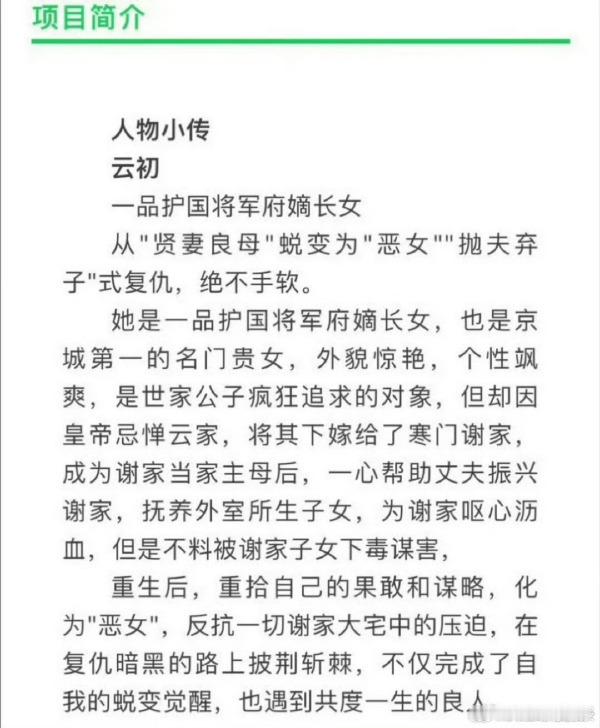 项目简介

人物小传
云初
一品护国将军府嫡长女
从"贤妻良母"蜕变为"恶女""抛夫弃子"式复仇，绝不手软。

她是一品护国将军府嫡长女，也是京城第一的名门贵女，外貌惊艳，个性飒爽，是世家公子疯狂追求的对象，但却因皇帝忌惮云家，将其下嫁给了寒门谢家，成为谢家当家主母后，一心帮助丈夫振兴谢家，抚养外室所生子女，为谢家呕心沥血，但是不料被谢家子女下毒谋害，

重生后，重拾自己的果敢和谋略，化为"恶女"，反抗一切谢家大宅中的压迫，在复仇暗黑的路上披荆斩棘，不仅完成了自我的蜕变觉醒，也遇到共度一生的良人